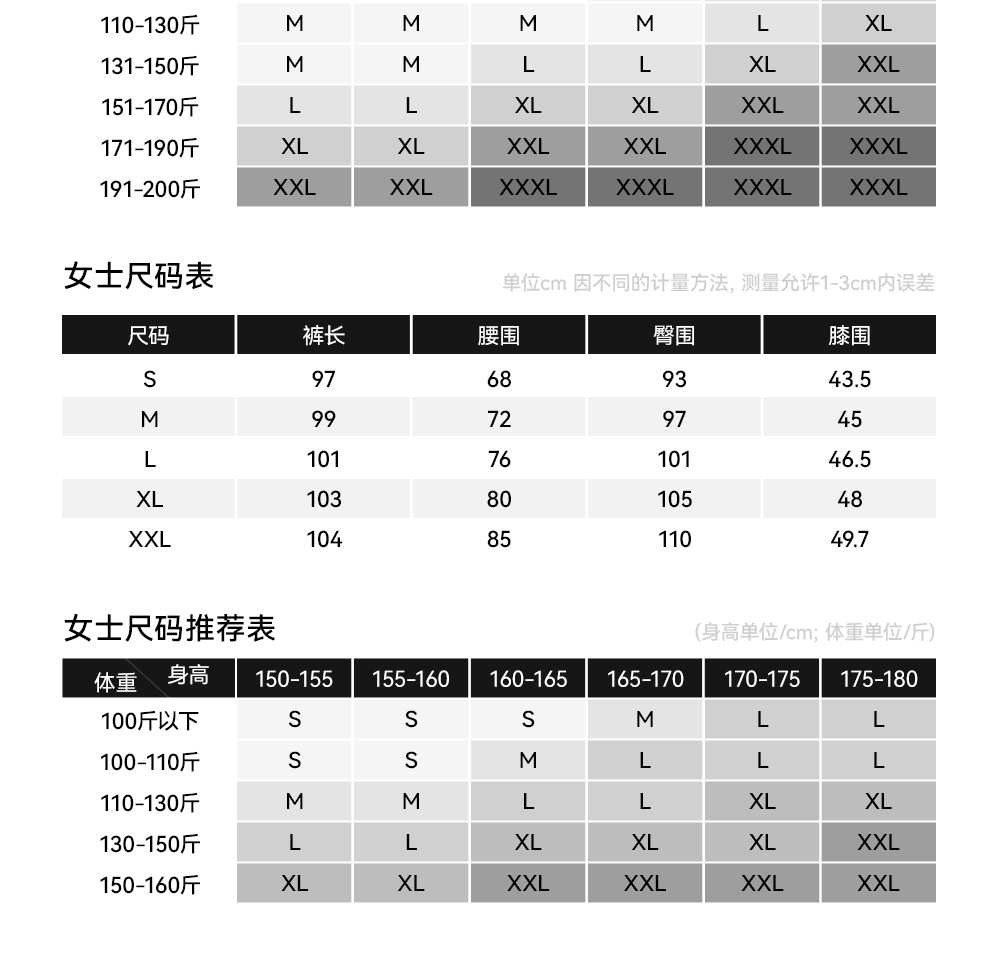 | 110-130斤 | M | M | M | M | L | XL |
|---|---|---|---|---|---|---|
| 131-150斤 | M | M | L | L | XL | XXL |
| 151-170斤 | L | L | XL | XL | XXL | XXL |
| 171-190斤 | XL | XL | XXL | XXL | XXXL | XXXL |
| 191-200斤 | XXL | XXL | XXXL | XXXL | XXXL | XXXL |

女士尺码表

单位cm 因不同的计量方法, 测量允许1-3cm内误差

| 尺码 | 裤长 | 腰围 | 臀围 | 膝围 |
|---|---|---|---|---|
| S | 97 | 68 | 93 | 43.5 |
| M | 99 | 72 | 97 | 45 |
| L | 101 | 76 | 101 | 46.5 |
| XL | 103 | 80 | 105 | 48 |
| XXL | 104 | 85 | 110 | 49.7 |

女士尺码推荐表

(身高单位/cm; 体重单位/斤)

| 体重 身高 | 150-155 | 155-160 | 160-165 | 165-170 | 170-175 | 175-180 |
|---|---|---|---|---|---|---|
| 100斤以下 | S | S | S | M | L | L |
| 100-110斤 | S | S | M | L | L | L |
| 110-130斤 | M | M | L | L | XL | XL |
| 130-150斤 | L | L | XL | XL | XL | XXL |
| 150-160斤 | XL | XL | XXL | XXL | XXL | XXL |